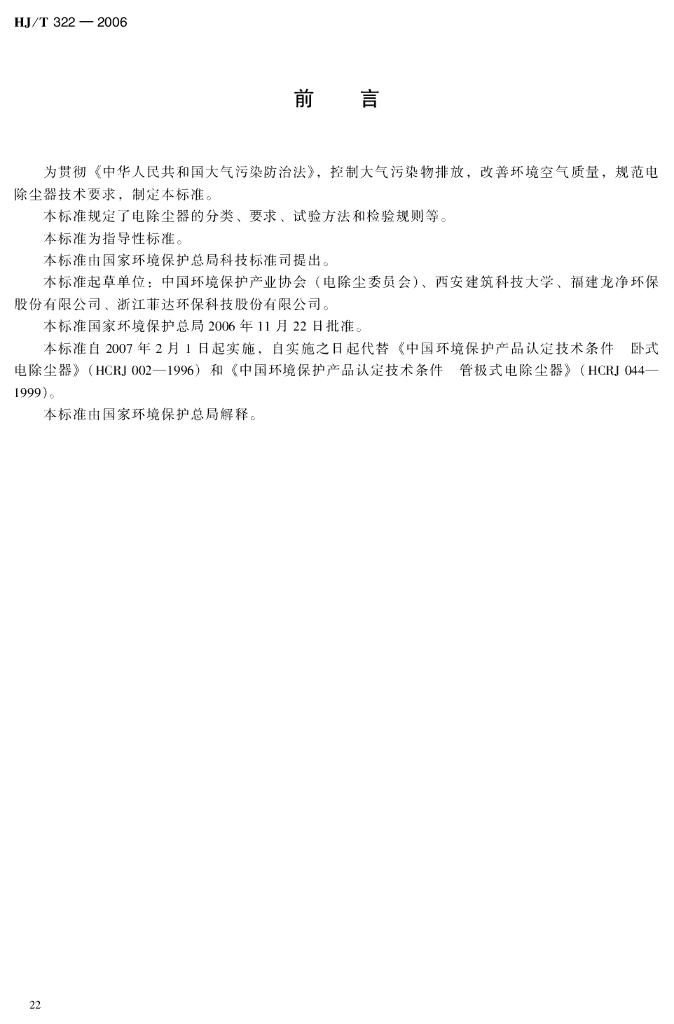 HJ/T 322 — 2006

前 言

为贯彻《中华人民共和国大气污染防治法》，控制大气污染物排放，改善环境空气质量，规范电除尘器技术要求，制定本标准。

本标准规定了电除尘器的分类、要求、试验方法和检验规则等。

本标准为指导性标准。

本标准由国家环境保护总局科技标准司提出。

本标准起草单位：中国环境保护产业协会（电除尘委员会）、西安建筑科技大学、福建龙净环保股份有限公司、浙江菲达环保科技股份有限公司。

本标准国家环境保护总局 2006 年 11 月 22 日批准。

本标准自 2007 年 2 月 1 日起实施，自实施之日起代替《中国环境保护产品认定技术条件 卧式电除尘器》（HCRJ 002—1996）和《中国环境保护产品认定技术条件 管极式电除尘器》（HCRJ 044—1999）。

本标准由国家环境保护总局解释。

22